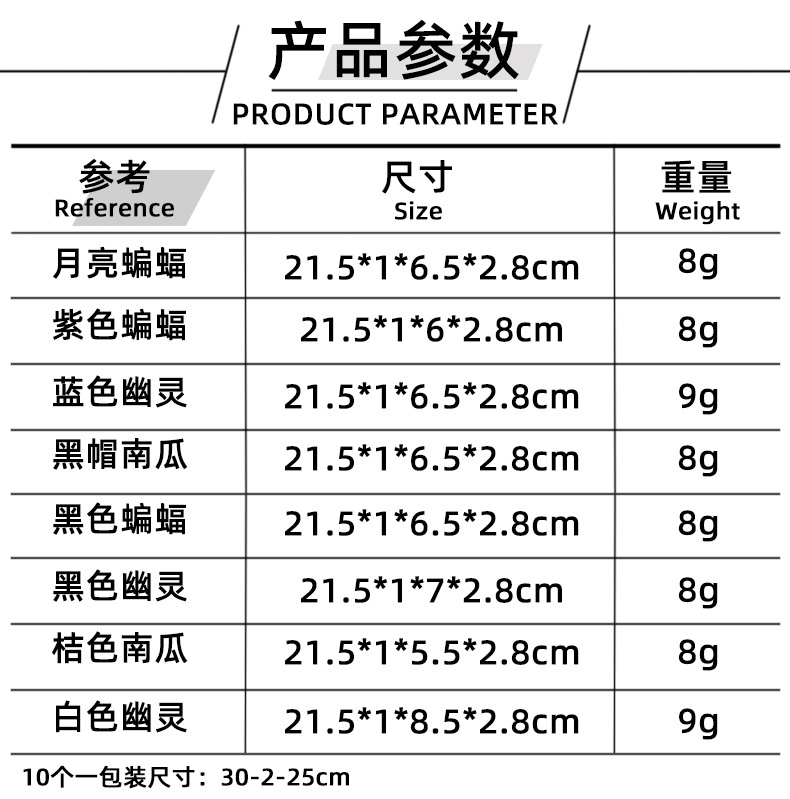 产品参数
PRODUCT PARAMETER

| 参考 Reference | 尺寸 Size | 重量 Weight |
|---|---|---|
| 月亮蝙蝠 | 21.5*1*6.5*2.8cm | 8g |
| 紫色蝙蝠 | 21.5*1*6*2.8cm | 8g |
| 蓝色幽灵 | 21.5*1*6.5*2.8cm | 9g |
| 黑帽南瓜 | 21.5*1*6.5*2.8cm | 8g |
| 黑色蝙蝠 | 21.5*1*6.5*2.8cm | 8g |
| 黑色幽灵 | 21.5*1*7*2.8cm | 8g |
| 桔色南瓜 | 21.5*1*5.5*2.8cm | 8g |
| 白色幽灵 | 21.5*1*8.5*2.8cm | 9g |

10个一包装尺寸：30-2-25cm